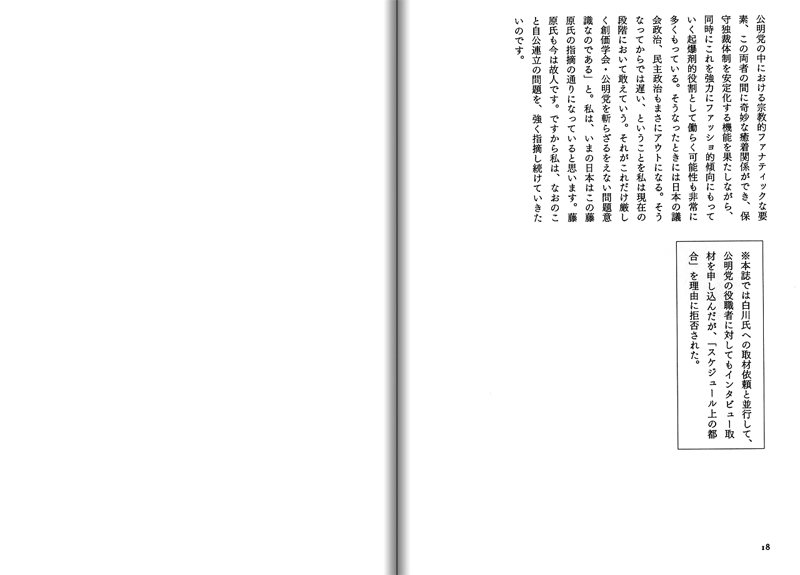 公明党の中における宗教的ファナティックな要素、この両者の間に奇妙な癒着関係ができ、保守独裁体制を安定化する機能を果たしながら、同時にこれを強力にファッショ的傾向にもっていく起爆剤的役割として働らく可能性も非常に多くもっている。そうなったときには日本の議会政治、民主政治もまさにアウトになる。そうなってからでは遅い、ということを私は現在の段階において敢えていう。それがこれだけ厳しく創価学会・公明党を斬らざるをえない問題意識なのである」と。私は、いまの日本はこの藤原氏の指摘の通りになっていると思います。藤原氏も今は故人です。ですから私は、なおのこと自公連立の問題を、強く指摘し続けていきたいのです。

※本誌では白川氏への取材依頼と並行して、公明党の役職者に対してもインタビュー取材を申し込んだが、「スケジュール上の都合」を理由に拒否された。

18